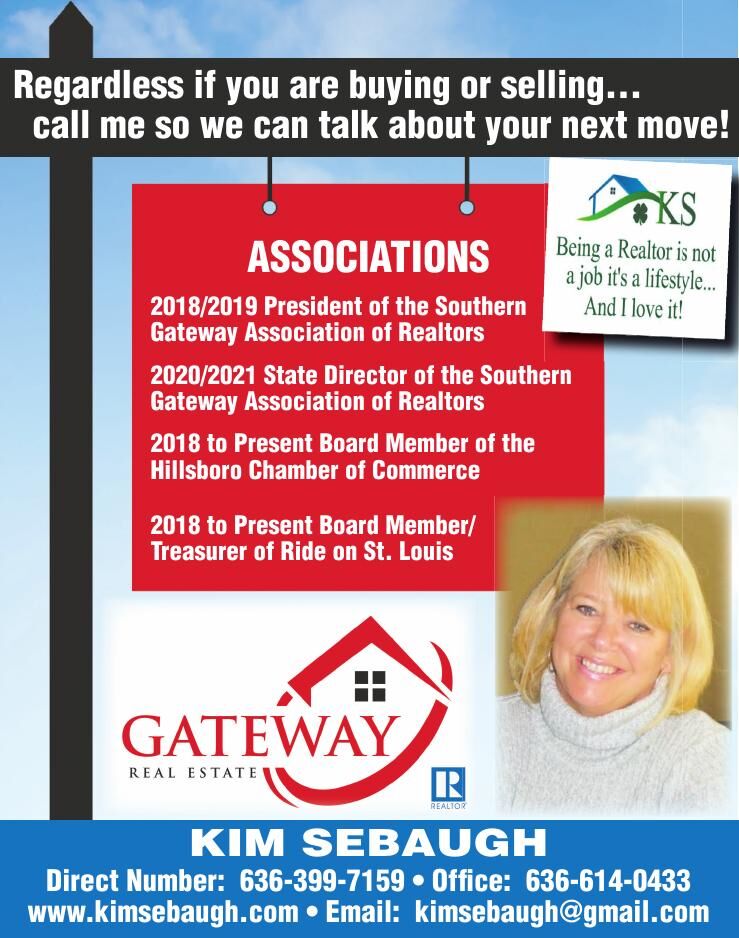 Regardless if you are buying or selling...
call me so we can talk about your next move!

KS
Being a Realtor is not a job it's a lifestyle... And I love it!

ASSOCIATIONS

2018/2019 President of the Southern Gateway Association of Realtors

2020/2021 State Director of the Southern Gateway Association of Realtors

2018 to Present Board Member of the Hillsboro Chamber of Commerce

2018 to Present Board Member/ Treasurer of Ride on St. Louis

GATEWAY
REAL ESTATE

R
REALTOR

KIM SEBAUGH
Direct Number: 636-399-7159 • Office: 636-614-0433
www.kimsebaugh.com • Email: kimsebaugh@gmail.com